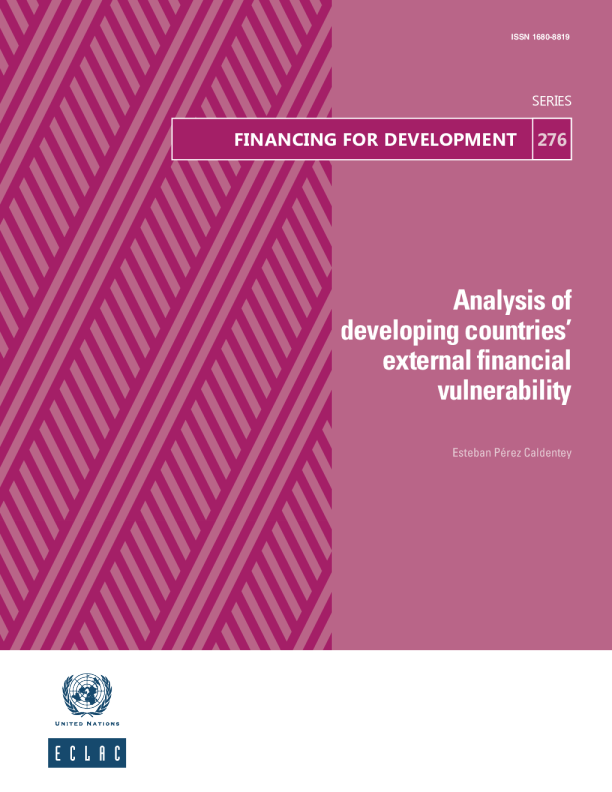 ISSN 1680-8819

SERIES

FINANCING FOR DEVELOPMENT 276

Analysis of developing countries' external financial vulnerability

Esteban Pérez Caldentey

UNITED NATIONS

ECLAC